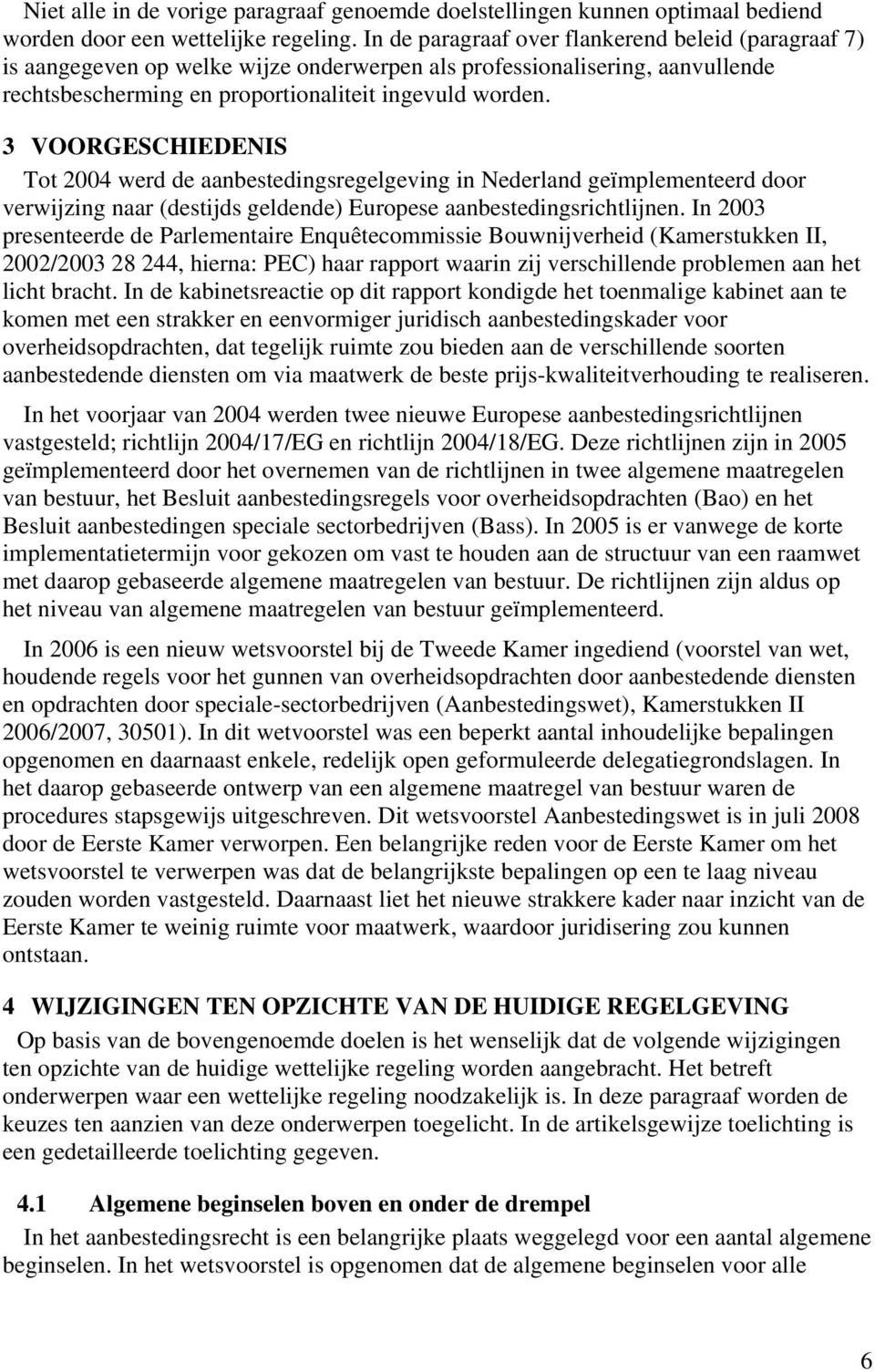 Niet alle in de vorige paragraaf genoemde doelstellingen kunnen optimaal bediend worden door een wettelijke regeling. In de paragraaf over flankerend beleid (paragraaf 7) is aangegeven op welke wijze onderwerpen als professionalisering, aanvullende rechtsbescherming en proportionaliteit ingevuld worden.

3 VOORGESCHIEDENIS

Tot 2004 werd de aanbestedingsregelgeving in Nederland geïmplementeerd door verwijzing naar (destijds geldende) Europese aanbestedingsrichtlijnen. In 2003 presenteerde de Parlementaire Enquêtecommissie Bouwnijverheid (Kamerstukken II, 2002/2003 28 244, hierna: PEC) haar rapport waarin zij verschillende problemen aan het licht bracht. In de kabinetsreactie op dit rapport kondigde het toenmalige kabinet aan te komen met een strakker en eenvormiger juridisch aanbestedingskader voor overheidsopdrachten, dat tegelijk ruimte zou bieden aan de verschillende soorten aanbestedende diensten om via maatwerk de beste prijs-kwaliteitverhouding te realiseren.

In het voorjaar van 2004 werden twee nieuwe Europese aanbestedingsrichtlijnen vastgesteld; richtlijn 2004/17/EG en richtlijn 2004/18/EG. Deze richtlijnen zijn in 2005 geïmplementeerd door het overnemen van de richtlijnen in twee algemene maatregelen van bestuur, het Besluit aanbestedingsregels voor overheidsopdrachten (Bao) en het Besluit aanbestedingen speciale sectorbedrijven (Bass). In 2005 is er vanwege de korte implementatietermijn voor gekozen om vast te houden aan de structuur van een raamwet met daarop gebaseerde algemene maatregelen van bestuur. De richtlijnen zijn aldus op het niveau van algemene maatregelen van bestuur geïmplementeerd.

In 2006 is een nieuw wetsvoorstel bij de Tweede Kamer ingediend (voorstel van wet, houdende regels voor het gunnen van overheidsopdrachten door aanbestedende diensten en opdrachten door speciale-sectorbedrijven (Aanbestedingswet), Kamerstukken II 2006/2007, 30501). In dit wetvoorstel was een beperkt aantal inhoudelijke bepalingen opgenomen en daarnaast enkele, redelijk open geformuleerde delegatiegrondslagen. In het daarop gebaseerde ontwerp van een algemene maatregel van bestuur waren de procedures stapsgewijs uitgeschreven. Dit wetsvoorstel Aanbestedingswet is in juli 2008 door de Eerste Kamer verworpen. Een belangrijke reden voor de Eerste Kamer om het wetsvoorstel te verwerpen was dat de belangrijkste bepalingen op een te laag niveau zouden worden vastgesteld. Daarnaast liet het nieuwe strakkere kader naar inzicht van de Eerste Kamer te weinig ruimte voor maatwerk, waardoor juridisering zou kunnen ontstaan.

4 WIJZIGINGEN TEN OPZICHTE VAN DE HUIDIGE REGELGEVING

Op basis van de bovengenoemde doelen is het wenselijk dat de volgende wijzigingen ten opzichte van de huidige wettelijke regeling worden aangebracht. Het betreft onderwerpen waar een wettelijke regeling noodzakelijk is. In deze paragraaf worden de keuzes ten aanzien van deze onderwerpen toegelicht. In de artikelsgewijze toelichting is een gedetailleerde toelichting gegeven.

4.1 Algemene beginselen boven en onder de drempel

In het aanbestedingsrecht is een belangrijke plaats weggelegd voor een aantal algemene beginselen. In het wetsvoorstel is opgenomen dat de algemene beginselen voor alle

6